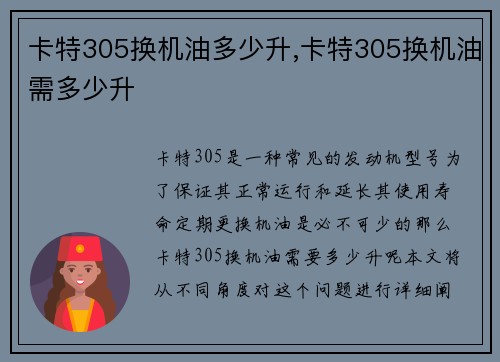 卡特305换机油多少升,卡特305换机油需多少升

卡特305是一种常见的发动机型号为了保证其正常运行和延长其使用寿命定期更换机油是必不可少的那么卡特305换机油需要多少升呢本文将从不同角度对这个问题进行详细阐